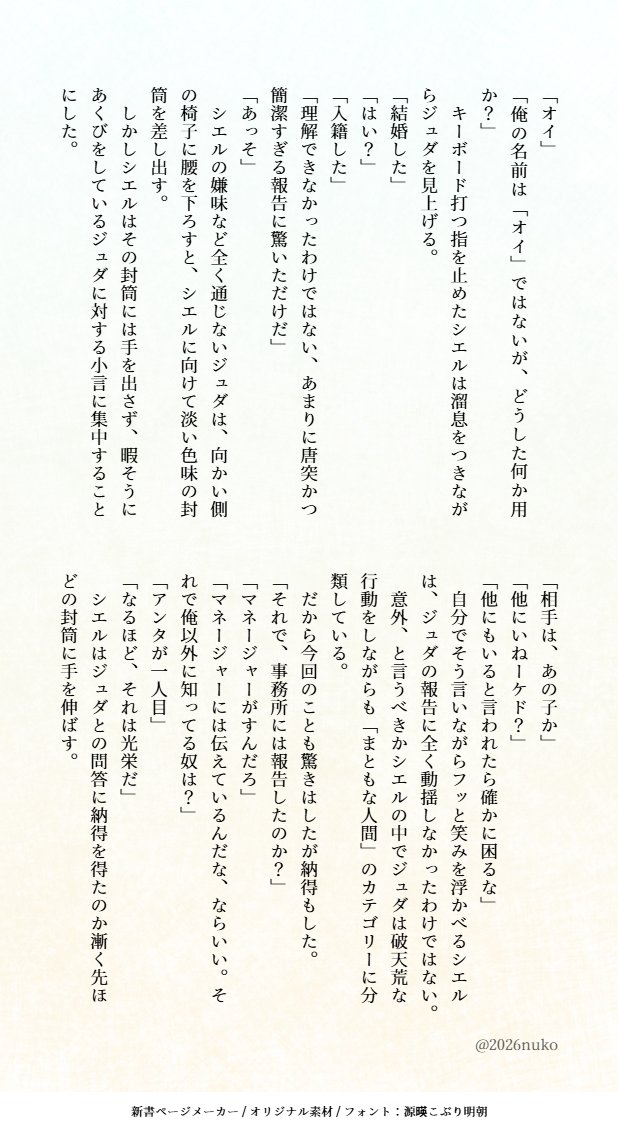 「オイ」
「俺の名前は「オイ」ではないが、どうした何か用か？」
　キーボード打つ指を止めたシエルは溜息をつきながらジュダを見上げる。
「結婚した」
「はい？」
「入籍した」
「理解できなかったわけではない、あまりに唐突かつ簡潔すぎる報告に驚いただけだ」
「あっそ」
　シエルの嫌味など全く通じないジュダは、向かい側の椅子に腰を下ろすと、シエルに向けて淡い色味の封筒を差し出す。
　しかしシエルはその封筒には手を出さず、暇そうにあくびをしているジュダに対する小言に集中することにした。

「相手は、あの子か」
「他にいねーケド？」
「他にもいると言われたら確かに困るな」
　自分でそう言いながらフッと笑みを浮かべるシエルは、ジュダの報告に全く動揺しなかったわけではない。
　意外、と言うべきかシエルの中でジュダは破天荒な行動をしながらも「まともな人間」のカテゴリーに分類している。
　だから今回のことも驚きはしたが納得もした。
「それで、事務所には報告したのか？」
「マネージャーがすんだろ」
「マネージャーには伝えているんだな、ならいい。それで俺以外に知ってる奴は？」
「アンタが一人目」
「なるほど、それは光栄だ」
　シエルはジュダとの問答に納得を得たのか漸く先ほどの封筒に手を伸ばす。

@2026nuko

新書ページメーカー / オリジナル素材 / フォント：源暎こぶり明朝